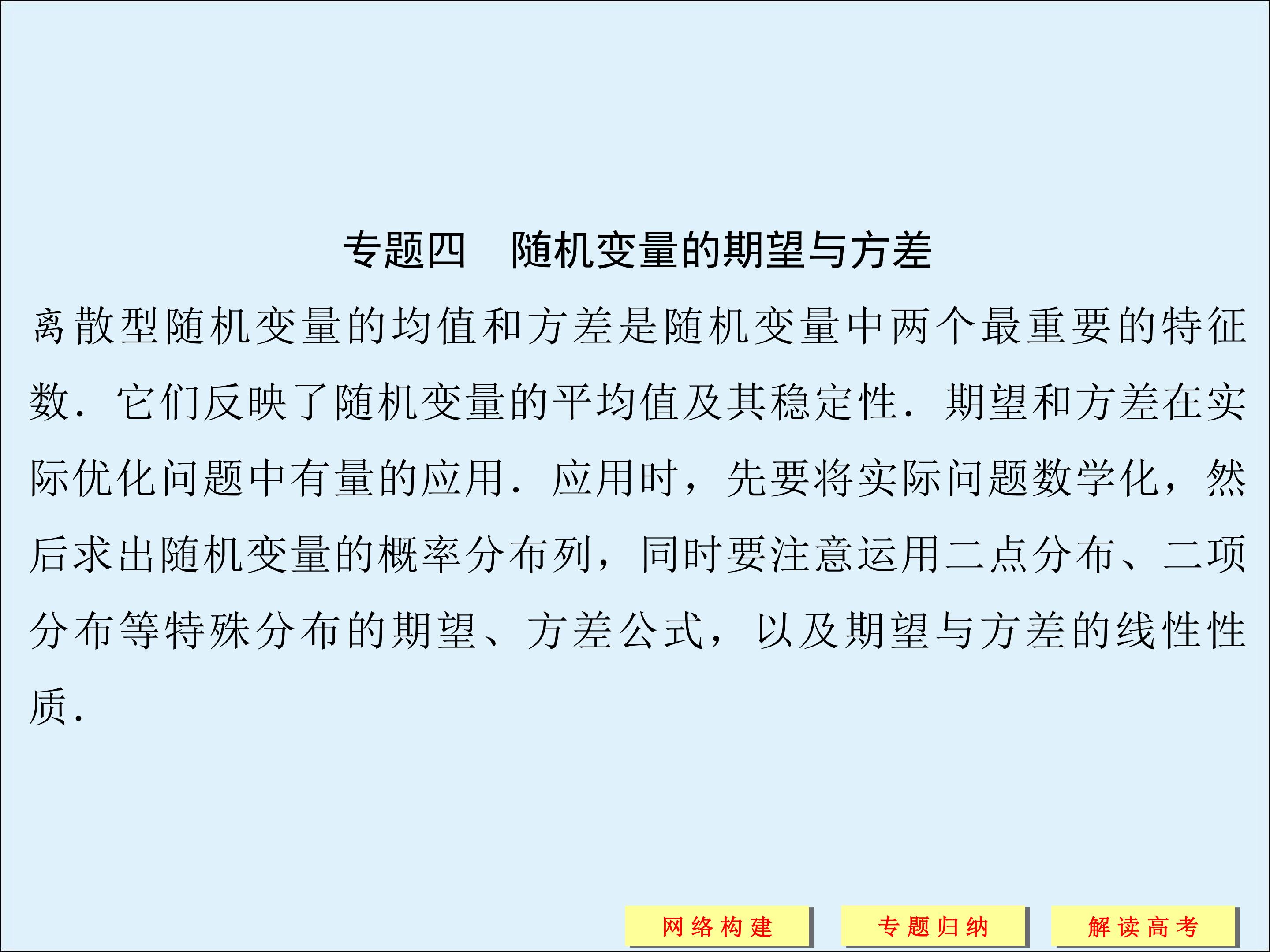 专题四　随机变量的期望与方差

离散型随机变量的均值和方差是随机变量中两个最重要的特征数．它们反映了随机变量的平均值及其稳定性．期望和方差在实际优化问题中有量的应用．应用时，先要将实际问题数学化，然后求出随机变量的概率分布列，同时要注意运用二点分布、二项分布等特殊分布的期望、方差公式，以及期望与方差的线性性质．

网络构建 专题归纳 解读高考